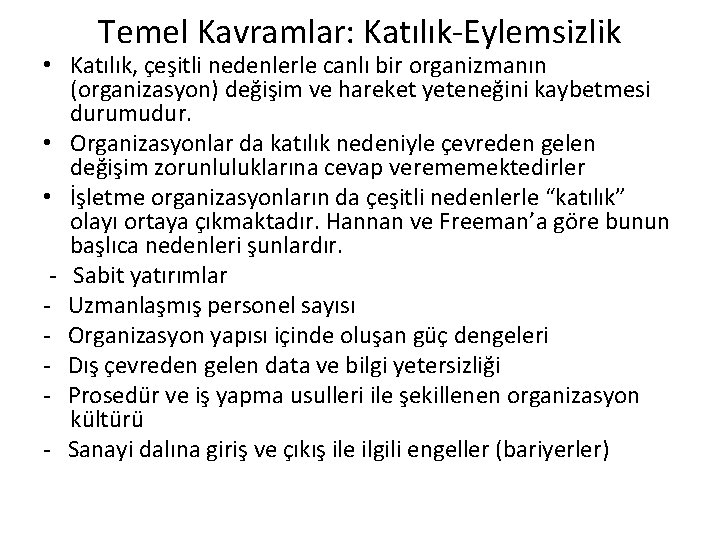 Temel Kavramlar: Katılık-Eylemsizlik

• Katılık, çeşitli nedenlerle canlı bir organizmanın (organizasyon) değişim ve hareket yeteneğini kaybetmesi durumudur.

• Organizasyonlar da katılık nedeniyle çevreden gelen değişim zorunluluklarına cevap verememektedirler

• İşletme organizasyonların da çeşitli nedenlerle “katılık” olayı ortaya çıkmaktadır. Hannan ve Freeman’a göre bunun başlıca nedenleri şunlardır.

- Sabit yatırımlar
- Uzmanlaşmış personel sayısı
- Organizasyon yapısı içinde oluşan güç dengeleri
- Dış çevreden gelen data ve bilgi yetersizliği
- Prosedür ve iş yapma usulleri ile şekillenen organizasyon kültürü
- Sanayi dalına giriş ve çıkış ile ilgili engeller (bariyerler)